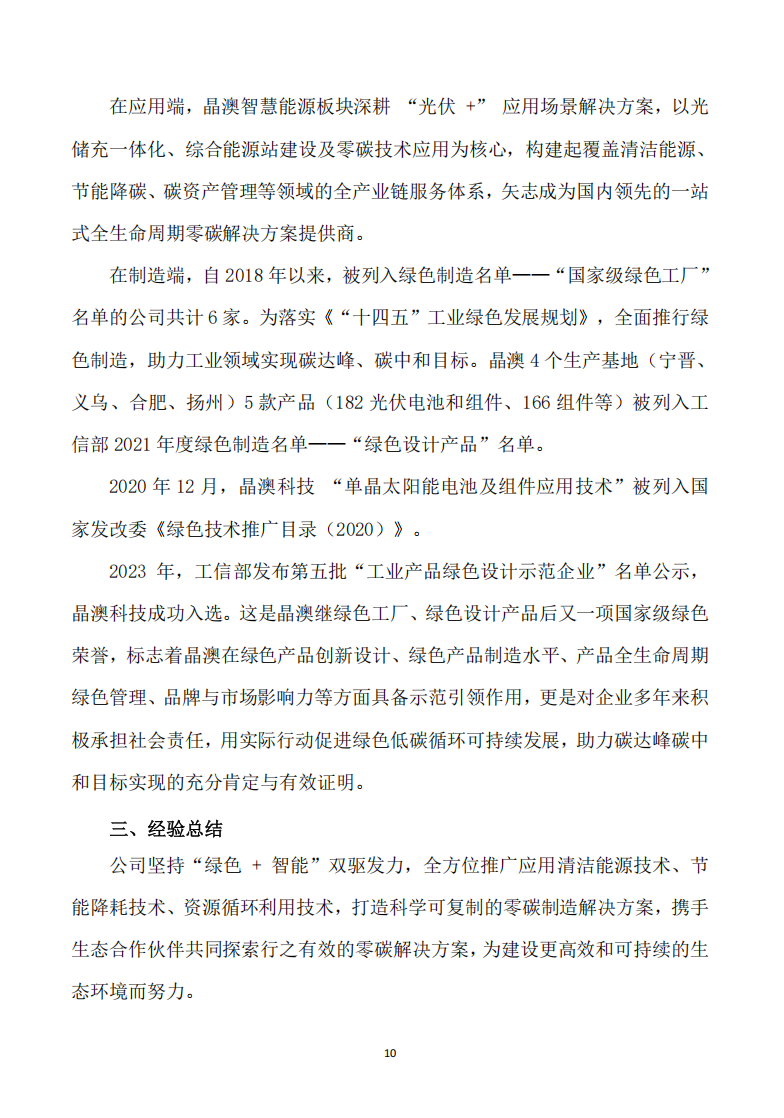 在应用端，晶澳智慧能源板块深耕 “光伏 +” 应用场景解决方案，以光储充一体化、综合能源站建设及零碳技术应用为核心，构建起覆盖清洁能源、节能降碳、碳资产管理等领域的全产业链服务体系，矢志成为国内领先的一站式全生命周期零碳解决方案提供商。

在制造端，自 2018 年以来，被列入绿色制造名单——“国家级绿色工厂”名单的公司共计 6 家。为落实《“十四五”工业绿色发展规划》，全面推行绿色制造，助力工业领域实现碳达峰、碳中和目标。晶澳 4 个生产基地（宁晋、义乌、合肥、扬州）5 款产品（182 光伏电池和组件、166 组件等）被列入工信部 2021 年度绿色制造名单——“绿色设计产品”名单。

2020 年 12 月，晶澳科技 “单晶太阳能电池及组件应用技术”被列入国家发改委《绿色技术推广目录（2020）》。

2023 年，工信部发布第五批“工业产品绿色设计示范企业”名单公示，晶澳科技成功入选。这是晶澳继绿色工厂、绿色设计产品后又一项国家级绿色荣誉，标志着晶澳在绿色产品创新设计、绿色产品制造水平、产品全生命周期绿色管理、品牌与市场影响力等方面具备示范引领作用，更是对企业多年来积极承担社会责任，用实际行动促进绿色低碳循环可持续发展，助力碳达峰碳中和目标实现的充分肯定与有效证明。

三、经验总结

公司坚持“绿色 + 智能”双驱发力，全方位推广应用清洁能源技术、节能降耗技术、资源循环利用技术，打造科学可复制的零碳制造解决方案，携手生态合作伙伴共同探索行之有效的零碳解决方案，为建设更高效和可持续的生态环境而努力。

10